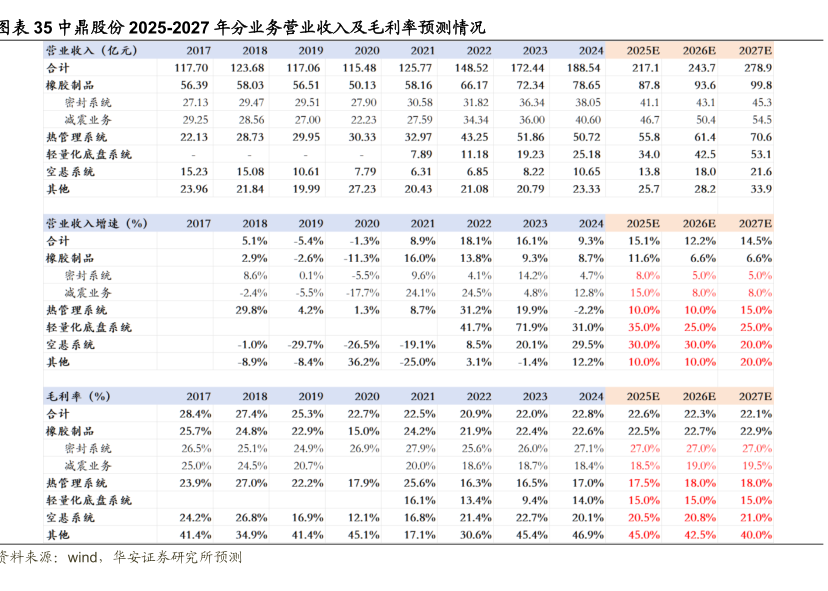 图表 35 中鼎股份 2025-2027 年分业务营业收入及毛利率预测情况

| 营业收入（亿元） | 2017 | 2018 | 2019 | 2020 | 2021 | 2022 | 2023 | 2024 | 2025E | 2026E | 2027E |
|---|---|---|---|---|---|---|---|---|---|---|---|
| 合计 | 117.70 | 123.68 | 117.06 | 115.48 | 125.77 | 148.52 | 172.44 | 188.54 | 217.1 | 243.7 | 278.9 |
| 橡胶制品 | 56.39 | 58.03 | 56.51 | 50.13 | 58.16 | 66.17 | 72.34 | 78.65 | 87.8 | 93.6 | 99.8 |
| 密封系统 | 27.13 | 29.47 | 29.51 | 27.90 | 30.58 | 31.82 | 36.34 | 38.05 | 41.1 | 43.1 | 45.3 |
| 减震业务 | 29.25 | 28.56 | 27.00 | 22.23 | 27.59 | 34.34 | 36.00 | 40.60 | 46.7 | 50.4 | 54.5 |
| 热管理系统 | 22.13 | 28.73 | 29.95 | 30.33 | 32.97 | 43.25 | 51.86 | 50.72 | 55.8 | 61.4 | 70.6 |
| 轻量化底盘系统 | - | - | - | - | 7.89 | 11.18 | 19.23 | 25.18 | 34.0 | 42.5 | 53.1 |
| 空悬系统 | 15.23 | 15.08 | 10.61 | 7.79 | 6.31 | 6.85 | 8.22 | 10.65 | 13.8 | 18.0 | 21.6 |
| 其他 | 23.96 | 21.84 | 19.99 | 27.23 | 20.43 | 21.08 | 20.79 | 23.33 | 25.7 | 28.2 | 33.9 |

| 营业收入增速（%） | 2017 | 2018 | 2019 | 2020 | 2021 | 2022 | 2023 | 2024 | 2025E | 2026E | 2027E |
|---|---|---|---|---|---|---|---|---|---|---|---|
| 合计 | | 5.1% | -5.4% | -1.3% | 8.9% | 18.1% | 16.1% | 9.3% | 15.1% | 12.2% | 14.5% |
| 橡胶制品 | | 2.9% | -2.6% | -11.3% | 16.0% | 13.8% | 9.3% | 8.7% | 11.6% | 6.6% | 6.6% |
| 密封系统 | | 8.6% | 0.1% | -5.5% | 9.6% | 4.1% | 14.2% | 4.7% | 8.0% | 5.0% | 5.0% |
| 减震业务 | | -2.4% | -5.5% | -17.7% | 24.1% | 24.5% | 4.8% | 12.8% | 15.0% | 8.0% | 8.0% |
| 热管理系统 | | 29.8% | 4.2% | 1.3% | 8.7% | 31.2% | 19.9% | -2.2% | 10.0% | 10.0% | 15.0% |
| 轻量化底盘系统 | | | | | | 41.7% | 71.9% | 31.0% | 35.0% | 25.0% | 25.0% |
| 空悬系统 | | -1.0% | -29.7% | -26.5% | -19.1% | 8.5% | 20.1% | 29.5% | 30.0% | 30.0% | 20.0% |
| 其他 | | -8.9% | -8.4% | 36.2% | -25.0% | 3.1% | -1.4% | 12.2% | 10.0% | 10.0% | 20.0% |

| 毛利率（%） | 2017 | 2018 | 2019 | 2020 | 2021 | 2022 | 2023 | 2024 | 2025E | 2026E | 2027E |
|---|---|---|---|---|---|---|---|---|---|---|---|
| 合计 | 28.4% | 27.4% | 25.3% | 22.7% | 22.5% | 20.9% | 22.0% | 22.8% | 22.6% | 22.3% | 22.1% |
| 橡胶制品 | 25.7% | 24.8% | 22.9% | 15.0% | 24.2% | 21.9% | 22.4% | 22.6% | 22.5% | 22.7% | 22.9% |
| 密封系统 | 26.5% | 25.1% | 24.9% | 26.9% | 27.9% | 25.6% | 26.0% | 27.1% | 27.0% | 27.0% | 27.0% |
| 减震业务 | 25.0% | 24.5% | 20.7% | | 20.0% | 18.6% | 18.7% | 18.4% | 18.5% | 19.0% | 19.5% |
| 热管理系统 | 23.9% | 27.0% | 22.2% | 17.9% | 25.6% | 16.3% | 16.5% | 17.0% | 17.5% | 18.0% | 18.0% |
| 轻量化底盘系统 | | | | | 16.1% | 13.4% | 9.4% | 14.0% | 15.0% | 15.0% | 15.0% |
| 空悬系统 | 24.2% | 26.8% | 16.9% | 12.1% | 16.8% | 21.4% | 22.7% | 20.1% | 20.5% | 20.8% | 21.0% |
| 其他 | 41.4% | 34.9% | 41.4% | 45.1% | 17.1% | 30.6% | 45.4% | 46.9% | 45.0% | 42.5% | 40.0% |

资料来源：wind，华安证券研究所预测